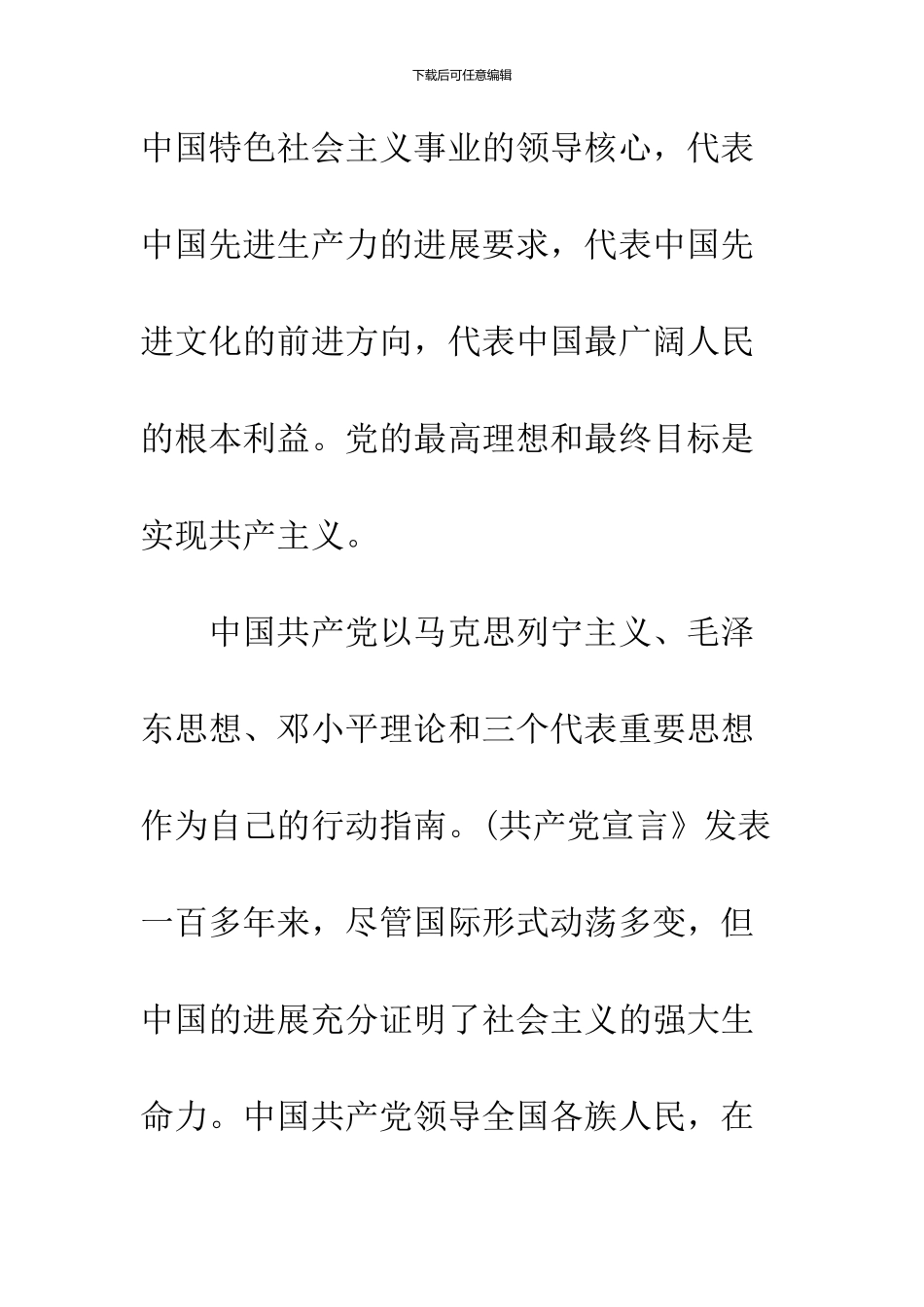 下载后可任意编辑

中国特色社会主义事业的领导核心，代表中国先进生产力的进展要求，代表中国先进文化的前进方向，代表中国最广阔人民的根本利益。党的最高理想和最终目标是实现共产主义。

中国共产党以马克思列宁主义、毛泽东思想、邓小平理论和三个代表重要思想作为自己的行动指南。(共产党宣言》发表一百多年来，尽管国际形式动荡多变，但中国的进展充分证明了社会主义的强大生命力。中国共产党领导全国各族人民，在